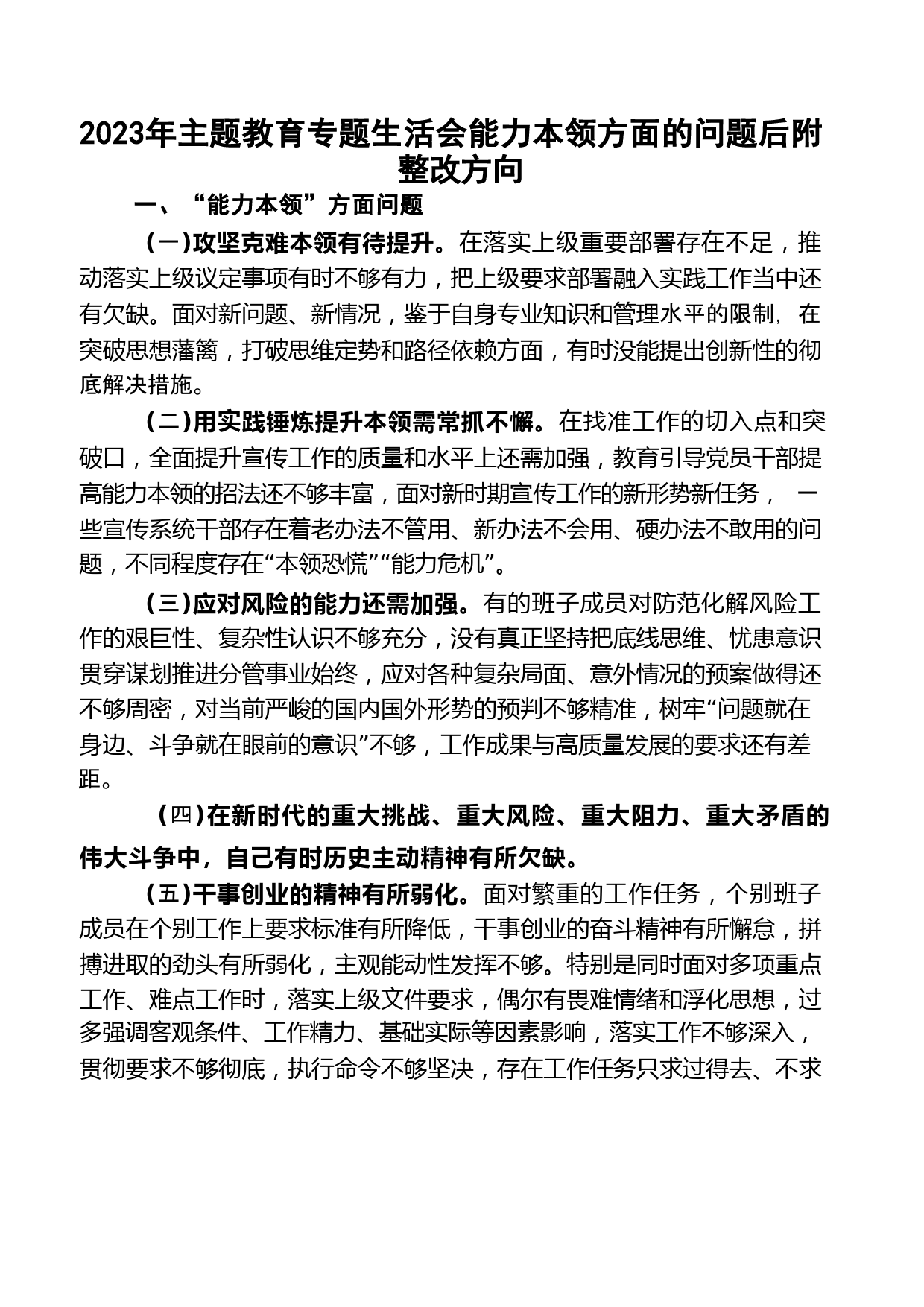 2023年主题教育专题生活会能力本领方面的问题后附整改方向

一、“能力本领”方面问题

（一）攻坚克难本领有待提升。在落实上级重要部署存在不足，推动落实上级议定事项有时不够有力，把上级要求部署融入实践工作当中还有欠缺。面对新问题、新情况，鉴于自身专业知识和管理水平的限制，在突破思想藩篱，打破思维定势和路径依赖方面，有时没能提出创新性的彻底解决措施。

（二）用实践锤炼提升本领需常抓不懈。在找准工作的切入点和突破口，全面提升宣传工作的质量和水平上还需加强，教育引导党员干部提高能力本领的招法还不够丰富，面对新时期宣传工作的新形势新任务，一些宣传系统干部存在着老办法不管用、新办法不会用、硬办法不敢用的问题，不同程度存在“本领恐慌”“能力危机”。

（三）应对风险的能力还需加强。有的班子成员对防范化解风险工作的艰巨性、复杂性认识不够充分，没有真正坚持把底线思维、忧患意识贯穿谋划推进分管事业始终，应对各种复杂局面、意外情况的预案做得还不够周密，对当前严峻的国内国外形势的预判不够精准，树牢“问题就在身边、斗争就在眼前的意识”不够，工作成果与高质量发展的要求还有差距。

（四）在新时代的重大挑战、重大风险、重大阻力、重大矛盾的伟大斗争中，自己有时历史主动精神有所欠缺。

（五）干事创业的精神有所弱化。面对繁重的工作任务，个别班子成员在个别工作上要求标准有所降低，干事创业的奋斗精神有所懈怠，拼搏进取的劲头有所弱化，主观能动性发挥不够。特别是同时面对多项重点工作、难点工作时，落实上级文件要求，偶尔有畏难情绪和浮化思想，过多强调客观条件、工作精力、基础实际等因素影响，落实工作不够深入，贯彻要求不够彻底，执行命令不够坚决，存在工作任务只求过得去、不求